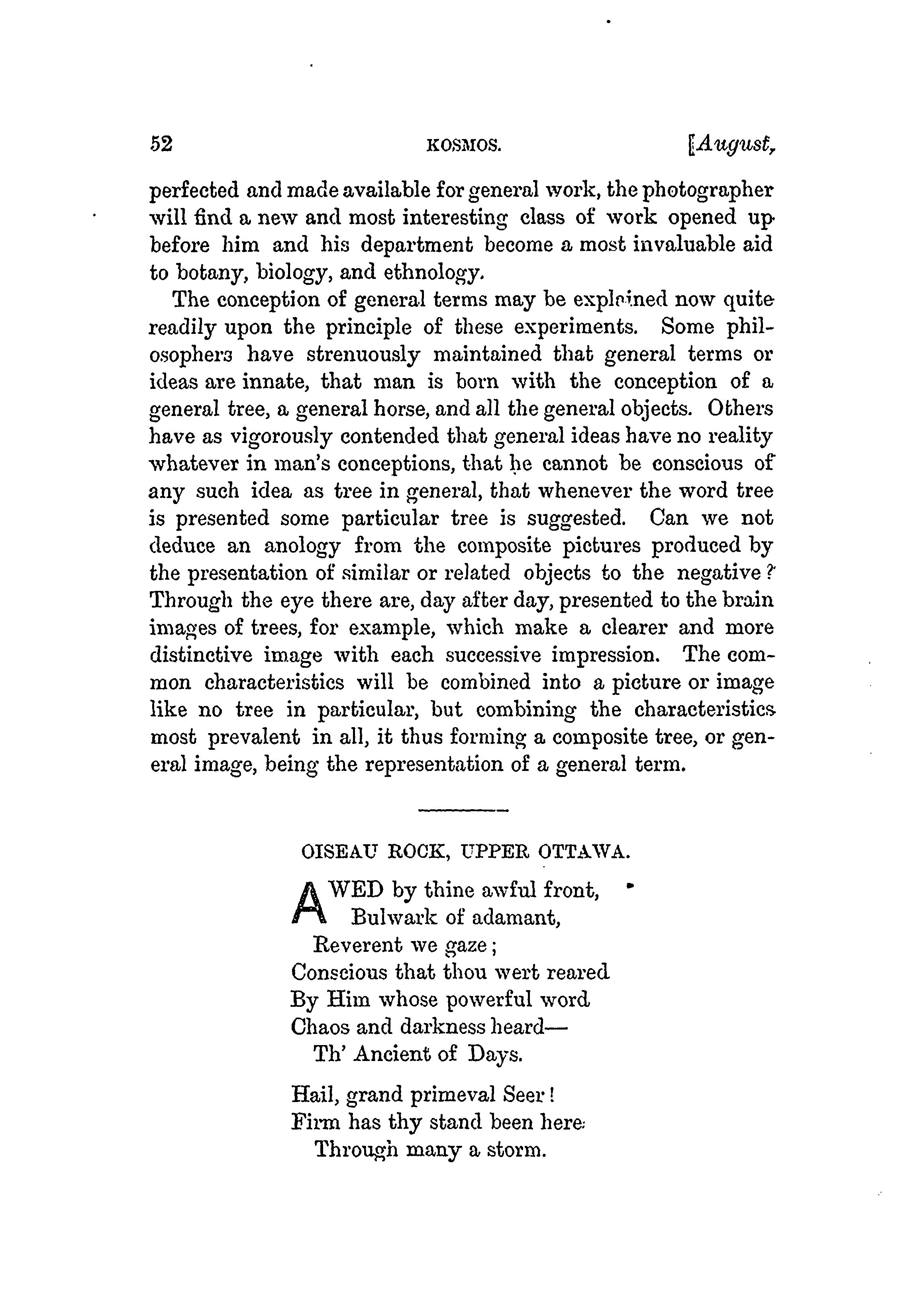 52 KOSMOS. [August,

perfected and made available for general work, the photographer will find a new and most interesting class of work opened up before him and his department become a most invaluable aid to botany, biology, and ethnology.

The conception of general terms may be explained now quite readily upon the principle of these experiments. Some philosophers have strenuously maintained that general terms or ideas are innate, that man is born with the conception of a general tree, a general horse, and all the general objects. Others have as vigorously contended that general ideas have no reality whatever in man's conceptions, that he cannot be conscious of any such idea as tree in general, that whenever the word tree is presented some particular tree is suggested. Can we not deduce an anology from the composite pictures produced by the presentation of similar or related objects to the negative? Through the eye there are, day after day, presented to the brain images of trees, for example, which make a clearer and more distinctive image with each successive impression. The common characteristics will be combined into a picture or image like no tree in particular, but combining the characteristics most prevalent in all, it thus forming a composite tree, or general image, being the representation of a general term.

OISEAU ROCK, UPPER OTTAWA.

AWED by thine awful front,
Bulwark of adamant,
Reverent we gaze;
Conscious that thou wert reared
By Him whose powerful word
Chaos and darkness heard—
Th' Ancient of Days.

Hail, grand primeval Seer!
Firm has thy stand been here
Through many a storm.